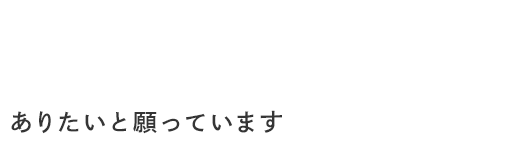 ありたいと願っています